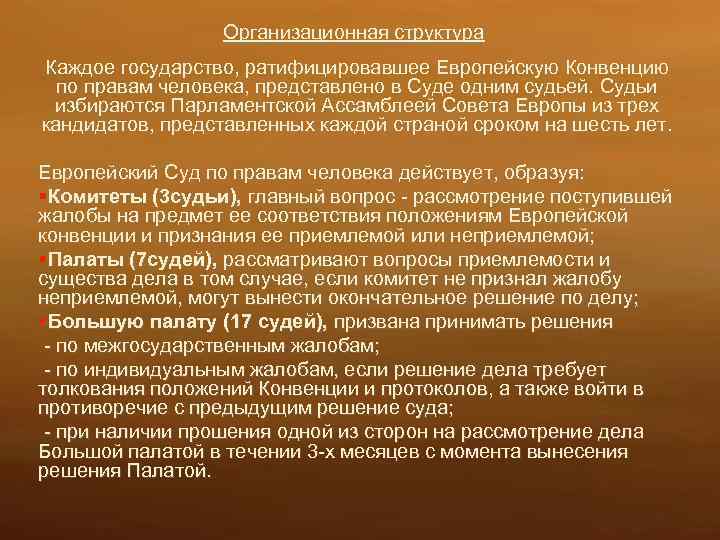 Организационная структура

Каждое государство, ратифицировавшее Европейскую Конвенцию по правам человека, представлено в Суде одним судьей. Судьи избираются Парламентской Ассамблеей Совета Европы из трех кандидатов, представленных каждой страной сроком на шесть лет.

Европейский Суд по правам человека действует, образуя:

▪Комитеты (3судьи), главный вопрос - рассмотрение поступившей жалобы на предмет ее соответствия положениям Европейской конвенции и признания ее приемлемой или неприемлемой;

▪Палаты (7судей), рассматривают вопросы приемлемости и существа дела в том случае, если комитет не признал жалобу неприемлемой, могут вынести окончательное решение по делу;

▪Большую палату (17 судей), призвана принимать решения

- по межгосударственным жалобам;

- по индивидуальным жалобам, если решение дела требует толкования положений Конвенции и протоколов, а также войти в противоречие с предыдущим решение суда;

- при наличии прошения одной из сторон на рассмотрение дела Большой палатой в течении 3-х месяцев с момента вынесения решения Палатой.